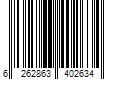 6 262863 402634